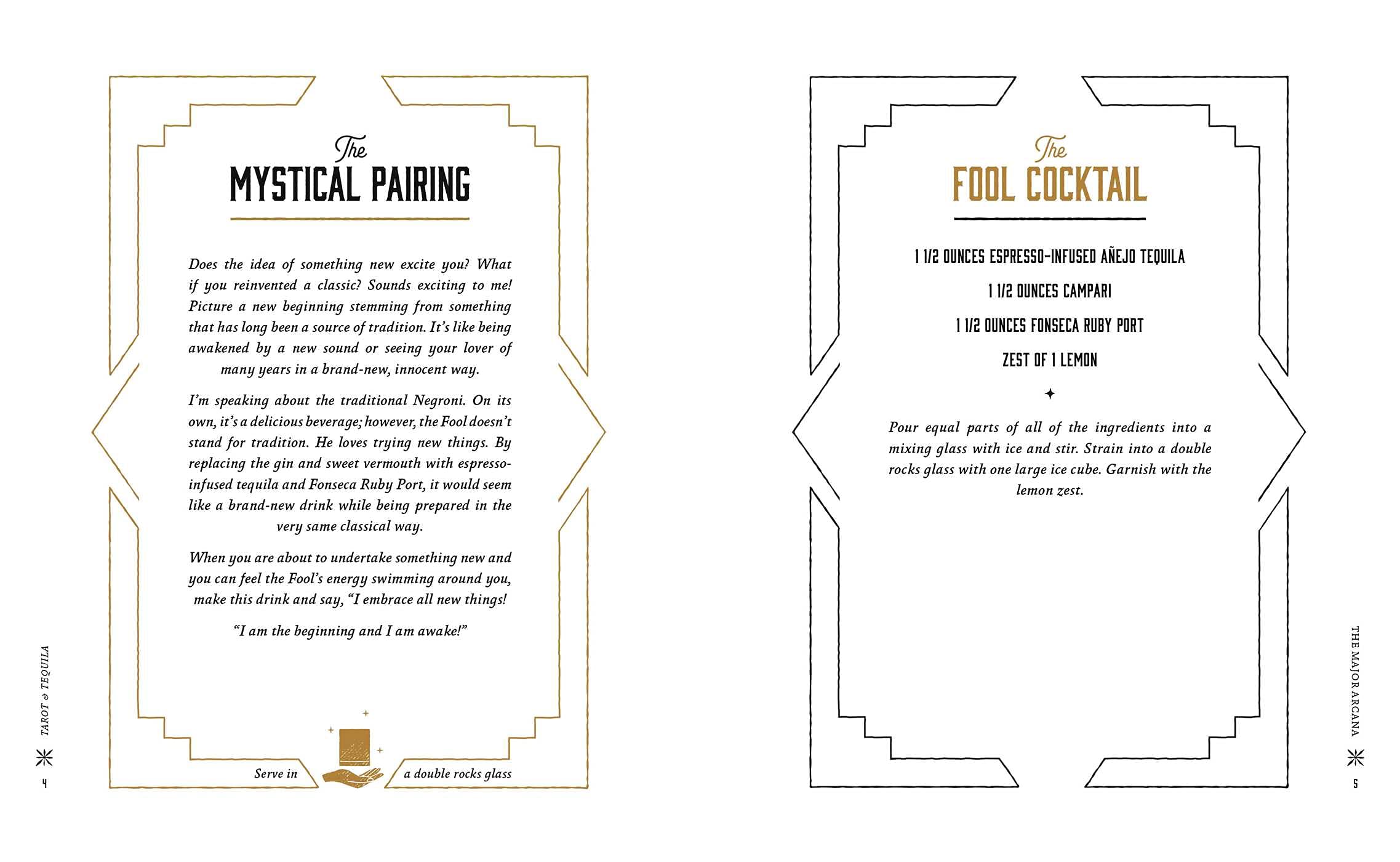 The
MYSTICAL PAIRING

Does the idea of something new excite you? What if you reinvented a classic? Sounds exciting to me! Picture a new beginning stemming from something that has long been a source of tradition. It's like being awakened by a new sound or seeing your lover of many years in a brand-new, innocent way.

I'm speaking about the traditional Negroni. On its own, it's a delicious beverage; however, the Fool doesn't stand for tradition. He loves trying new things. By replacing the gin and sweet vermouth with espresso-infused tequila and Fonseca Ruby Port, it would seem like a brand-new drink while being prepared in the very same classical way.

When you are about to undertake something new and you can feel the Fool's energy swimming around you, make this drink and say, "I embrace all new things!

"I am the beginning and I am awake!"

Serve in a double rocks glass

TAROT & TEQUILA

4

The
FOOL COCKTAIL

1 1/2 OUNCES ESPRESSO-INFUSED AÑEJO TEQUILA

1 1/2 OUNCES CAMPARI

1 1/2 OUNCES FONSECA RUBY PORT

ZEST OF 1 LEMON

Pour equal parts of all of the ingredients into a mixing glass with ice and stir. Strain into a double rocks glass with one large ice cube. Garnish with the lemon zest.

THE MAJOR ARCANA

5